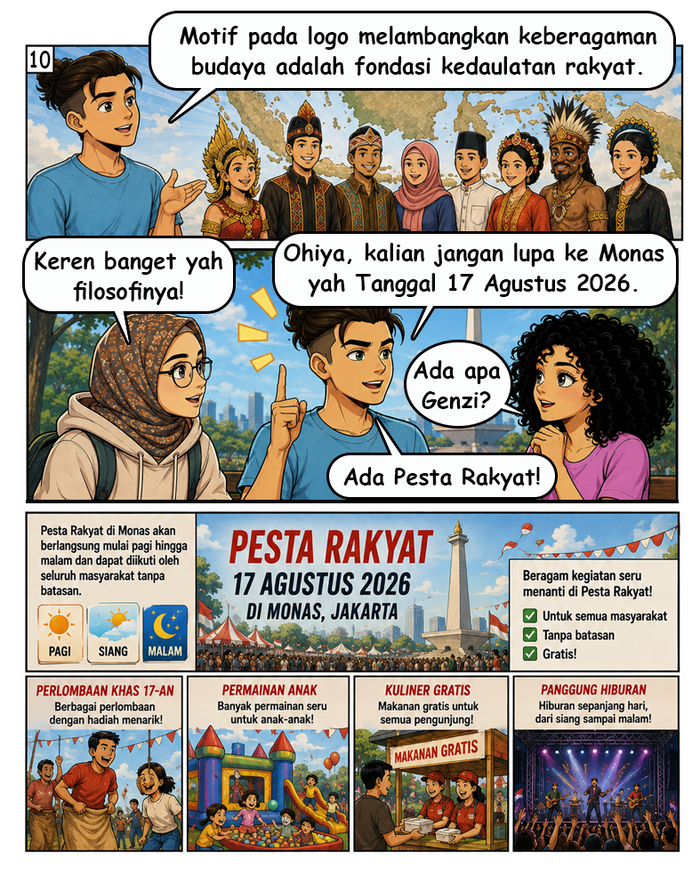 10

Motif pada logo melambangkan keberagaman budaya adalah fondasi kedaulatan rakyat.

Keren banget yah filosofinya!

Ohiya, kalian jangan lupa ke Monas yah Tanggal 17 Agustus 2026.

Ada apa Genzi?

Ada Pesta Rakyat!

Pesta Rakyat di Monas akan berlangsung mulai pagi hingga malam dan dapat diikuti oleh seluruh masyarakat tanpa batasan.

PAGI
SIANG
MALAM

PESTA RAKYAT
17 AGUSTUS 2026
DI MONAS, JAKARTA

Beragam kegiatan seru menanti di Pesta Rakyat!
☑ Untuk semua masyarakat
☑ Tanpa batasan
☑ Gratis!

PERLOMBAAN KHAS 17-AN
Berbagai perlombaan dengan hadiah menarik!

PERMAINAN ANAK
Banyak permainan seru untuk anak-anak!

KULINER GRATIS
Makanan gratis untuk semua pengunjung!
MAKANAN GRATIS

PANGGUNG HIBURAN
Hiburan sepanjang hari, dari siang sampai malam!